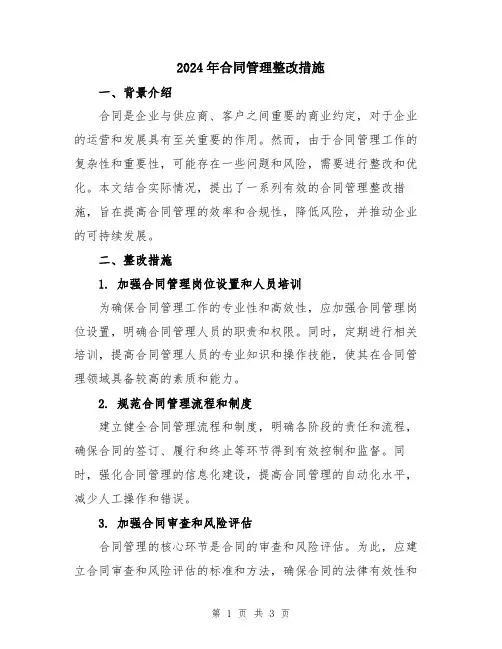 2024年合同管理整改措施

一、背景介绍

合同是企业与供应商、客户之间重要的商业约定，对于企业的运营和发展具有至关重要的作用。然而，由于合同管理工作的复杂性和重要性，可能存在一些问题和风险，需要进行整改和优化。本文结合实际情况，提出了一系列有效的合同管理整改措施，旨在提高合同管理的效率和合规性，降低风险，并推动企业的可持续发展。

二、整改措施

1. 加强合同管理岗位设置和人员培训

为确保合同管理工作的专业性和高效性，应加强合同管理岗位设置，明确合同管理人员的职责和权限。同时，定期进行相关培训，提高合同管理人员的专业知识和操作技能，使其在合同管理领域具备较高的素质和能力。

2. 规范合同管理流程和制度

建立健全合同管理流程和制度，明确各阶段的责任和流程，确保合同的签订、履行和终止等环节得到有效控制和监督。同时，强化合同管理的信息化建设，提高合同管理的自动化水平，减少人工操作和错误。

3. 加强合同审查和风险评估

合同管理的核心环节是合同的审查和风险评估。为此，应建立合同审查和风险评估的标准和方法，确保合同的法律有效性和

第 1 页 共 3 页